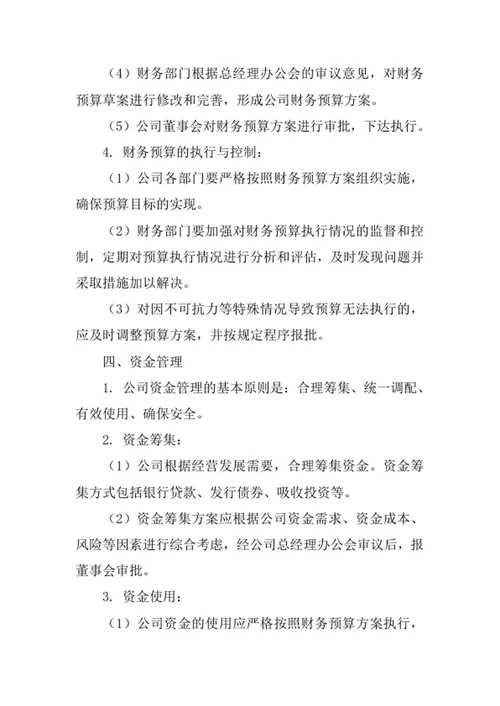 （4）财务部门根据总经理办公会的审议意见，对财务预算草案进行修改和完善，形成公司财务预算方案。

（5）公司董事会对财务预算方案进行审批，下达执行。

4. 财务预算的执行与控制：

（1）公司各部门要严格按照财务预算方案组织实施，确保预算目标的实现。

（2）财务部门要加强对财务预算执行情况的监督和控制，定期对预算执行情况进行分析和评估，及时发现问题并采取措施加以解决。

（3）对因不可抗力等特殊情况导致预算无法执行的，应及时调整预算方案，并按规定程序报批。

四、资金管理

1. 公司资金管理的基本原则是：合理筹集、统一调配、有效使用、确保安全。

2. 资金筹集：

（1）公司根据经营发展需要，合理筹集资金。资金筹集方式包括银行贷款、发行债券、吸收投资等。

（2）资金筹集方案应根据公司资金需求、资金成本、风险等因素进行综合考虑，经公司总经理办公会审议后，报董事会审批。

3. 资金使用：

（1）公司资金的使用应严格按照财务预算方案执行，